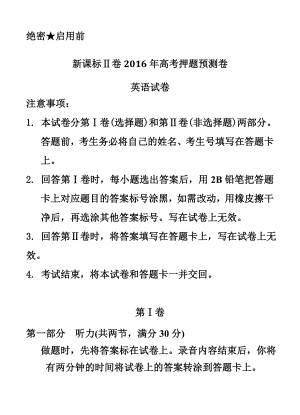 绝密★启用前

新课标Ⅱ卷 2016 年高考押题预测卷

英语试卷

注意事项：

1. 本试卷分第Ⅰ卷(选择题)和第Ⅱ卷(非选择题)两部分。答题前，考生务必将自己的姓名、考生号填写在答题卡上。

2. 回答第Ⅰ卷时，每小题选出答案后，用 2B 铅笔把答题卡上对应题目的答案标号涂黑，如需改动，用橡皮擦干净后，再选涂其他答案标号。写在试卷上无效。

3. 回答第Ⅱ卷时，将答案填写在答题卡上，写在试卷上无效。

4. 考试结束，将本试卷和答题卡一并交回。

第Ⅰ卷

第一部分　听力(共两节，满分 30 分)

做题时，先将答案标在试卷上。录音内容结束后，你将有两分钟的时间将试卷上的答案转涂到答题卡上。